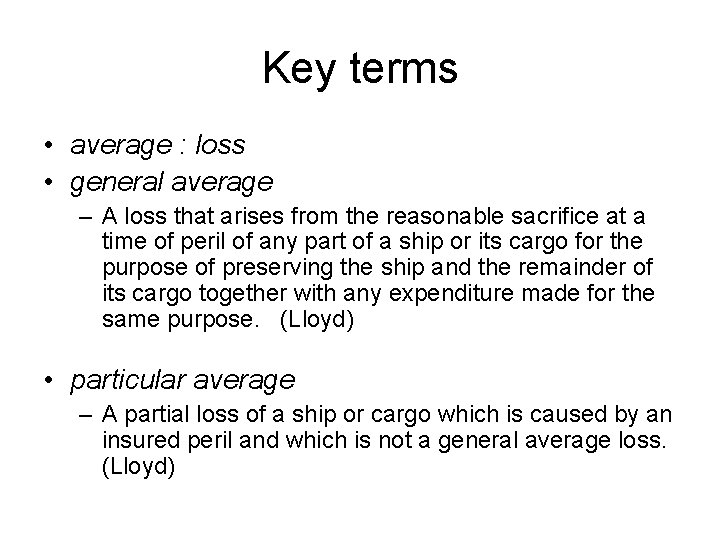 Key terms

• average : loss
• general average
– A loss that arises from the reasonable sacrifice at a time of peril of any part of a ship or its cargo for the purpose of preserving the ship and the remainder of its cargo together with any expenditure made for the same purpose. (Lloyd)

• particular average
– A partial loss of a ship or cargo which is caused by an insured peril and which is not a general average loss. (Lloyd)